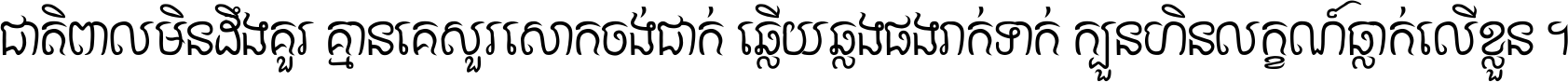 ជាតិពាលមិនដឹងគួរ គ្មានគេសួរសោកចង់ដាក់ ឆ្លើយឆ្លងផងរាក់ទាក់ ក្បួនហិនលក្ខណ៍ធ្លាក់លើខ្លួន ។